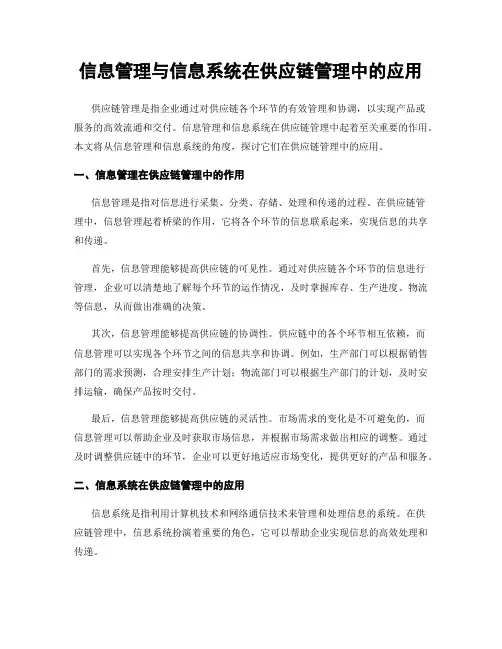 信息管理与信息系统在供应链管理中的应用

供应链管理是指企业通过对供应链各个环节的有效管理和协调，以实现产品或服务的高效流通和交付。信息管理和信息系统在供应链管理中起着至关重要的作用。本文将从信息管理和信息系统的角度，探讨它们在供应链管理中的应用。

一、信息管理在供应链管理中的作用

信息管理是指对信息进行采集、分类、存储、处理和传递的过程。在供应链管理中，信息管理起着桥梁的作用，它将各个环节的信息联系起来，实现信息的共享和传递。

首先，信息管理能够提高供应链的可见性。通过对供应链各个环节的信息进行管理，企业可以清楚地了解每个环节的运作情况，及时掌握库存、生产进度、物流等信息，从而做出准确的决策。

其次，信息管理能够提高供应链的协调性。供应链中的各个环节相互依赖，而信息管理可以实现各个环节之间的信息共享和协调。例如，生产部门可以根据销售部门的需求预测，合理安排生产计划；物流部门可以根据生产部门的计划，及时安排运输，确保产品按时交付。

最后，信息管理能够提高供应链的灵活性。市场需求的变化是不可避免的，而信息管理可以帮助企业及时获取市场信息，并根据市场需求做出相应的调整。通过及时调整供应链中的环节，企业可以更好地适应市场变化，提供更好的产品和服务。

二、信息系统在供应链管理中的应用

信息系统是指利用计算机技术和网络通信技术来管理和处理信息的系统。在供应链管理中，信息系统扮演着重要的角色，它可以帮助企业实现信息的高效处理和传递。